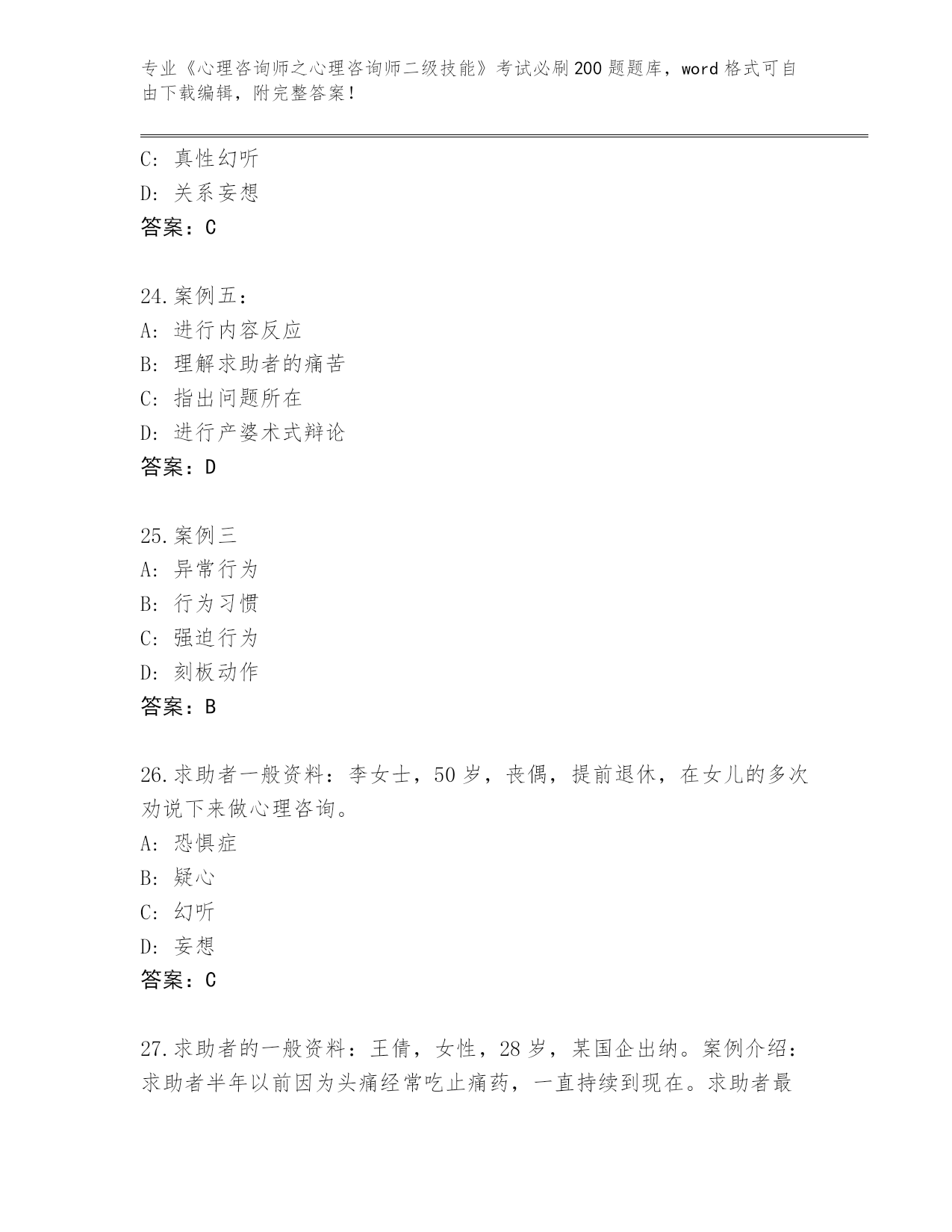 专业《心理咨询师之心理咨询师二级技能》考试必刷200题题库，word格式可自由下载编辑，附完整答案！

C: 真性幻听
D: 关系妄想
答案：C

24.案例五：
A: 进行内容反应
B: 理解求助者的痛苦
C: 指出问题所在
D: 进行产婆术式辩论
答案：D

25.案例三
A: 异常行为
B: 行为习惯
C: 强迫行为
D: 刻板动作
答案：B

26.求助者一般资料：李女士，50岁，丧偶，提前退休，在女儿的多次劝说下来做心理咨询。
A: 恐惧症
B: 疑心
C: 幻听
D: 妄想
答案：C

27.求助者的一般资料：王倩，女性，28岁，某国企出纳。案例介绍：求助者半年以前因为头痛经常吃止痛药，一直持续到现在。求助者最